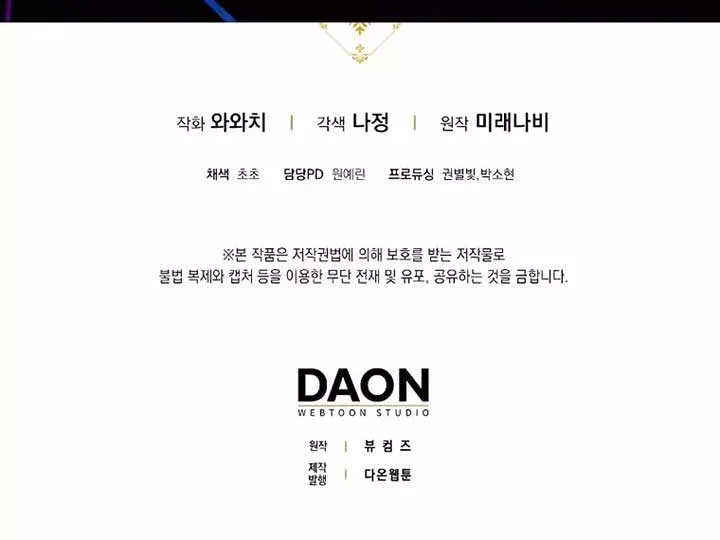 작화 와와치 | 각색 나정 | 원작 미래나비

채색 초초 담당PD 원예린 프로듀싱 권별빛, 박소현

※본 작품은 저작권법에 의해 보호를 받는 저작물로
불법 복제와 캡처 등을 이용한 무단 전재 및 유포, 공유하는 것을 금합니다.

DAON
WEBTOON STUDIO

원작 | 뷰컴즈
제작
발행 | 다온웹툰